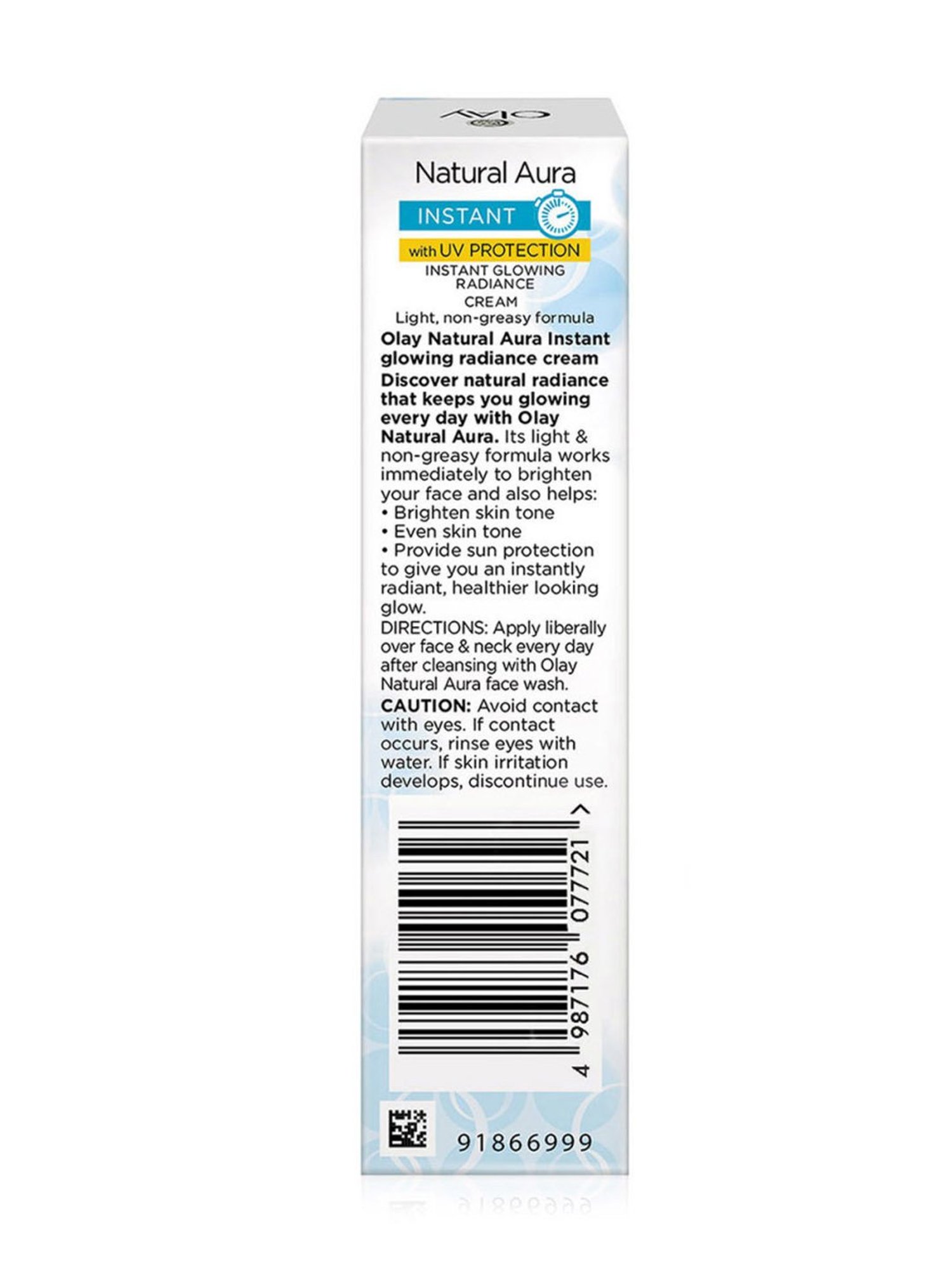 OLAY

Natural Aura

INSTANT

with UV PROTECTION

INSTANT GLOWING RADIANCE CREAM

Light, non-greasy formula

Olay Natural Aura Instant glowing radiance cream

Discover natural radiance that keeps you glowing every day with Olay Natural Aura. Its light & non-greasy formula works immediately to brighten your face and also helps:
• Brighten skin tone
• Even skin tone
• Provide sun protection to give you an instantly radiant, healthier looking glow.

DIRECTIONS: Apply liberally over face & neck every day after cleansing with Olay Natural Aura face wash.

CAUTION: Avoid contact with eyes. If contact occurs, rinse eyes with water. If skin irritation develops, discontinue use.

4 987176 077721 >

91866999